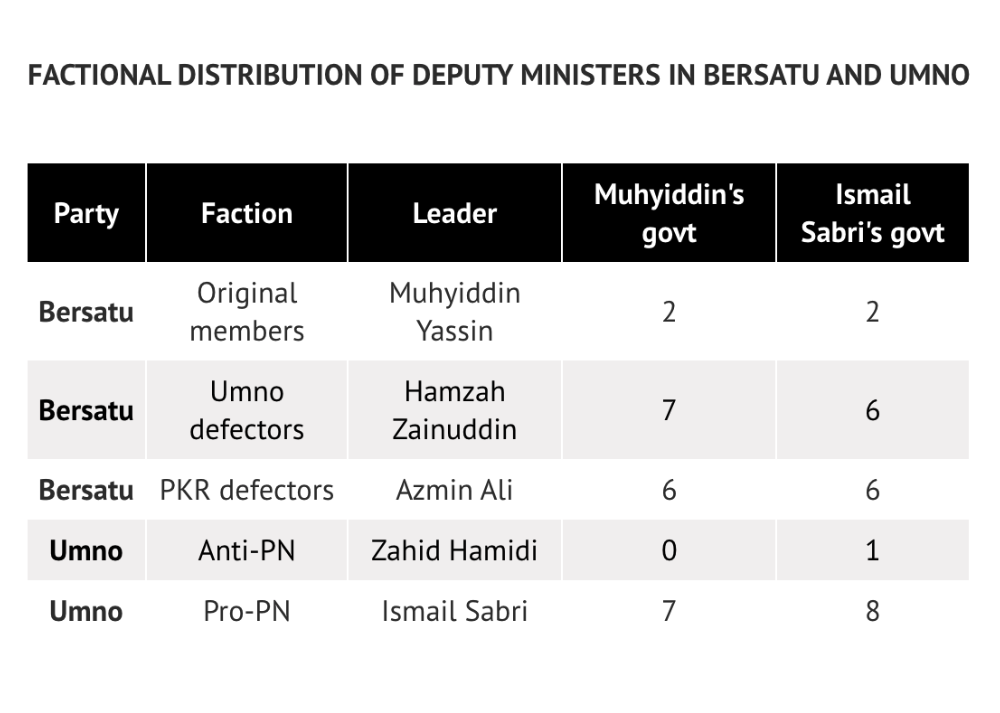 FACTIONAL DISTRIBUTION OF DEPUTY MINISTERS IN BERSATU AND UMNO

| Party | Faction | Leader | Muhyiddin's govt | Ismail Sabri's govt |
|---|---|---|---|---|
| Bersatu | Original members | Muhyiddin Yassin | 2 | 2 |
| Bersatu | Umno defectors | Hamzah Zainuddin | 7 | 6 |
| Bersatu | PKR defectors | Azmin Ali | 6 | 6 |
| Umno | Anti-PN | Zahid Hamidi | 0 | 1 |
| Umno | Pro-PN | Ismail Sabri | 7 | 8 |